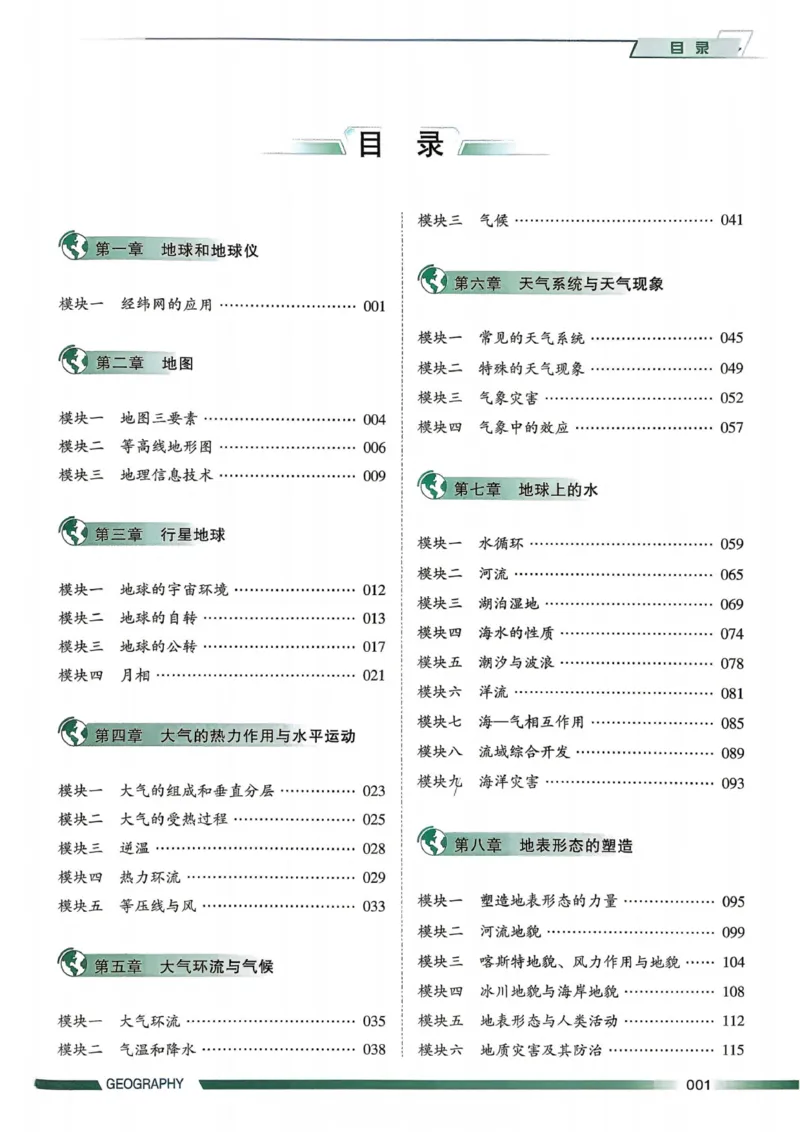 目录

目录

第一章 地球和地球仪

模块一 经纬网的应用 001

第二章 地图

模块一 地图三要素 004
模块二 等高线地形图 006
模块三 地理信息技术 009

第三章 行星地球

模块一 地球的宇宙环境 012
模块二 地球的自转 013
模块三 地球的公转 017
模块四 月相 021

第四章 大气的热力作用与水平运动

模块一 大气的组成和垂直分层 023
模块二 大气的受热过程 025
模块三 逆温 028
模块四 热力环流 029
模块五 等压线与风 033

第五章 大气环流与气候

模块一 大气环流 035
模块二 气温和降水 038
模块三 气候 041

第六章 天气系统与天气现象

模块一 常见的天气系统 045
模块二 特殊的天气现象 049
模块三 气象灾害 052
模块四 气象中的效应 057

第七章 地球上的水

模块一 水循环 059
模块二 河流 065
模块三 湖泊湿地 069
模块四 海水的性质 074
模块五 潮汐与波浪 078
模块六 洋流 081
模块七 海—气相互作用 085
模块八 流域综合开发 089
模块九 海洋灾害 093

第八章 地表形态的塑造

模块一 塑造地表形态的力量 095
模块二 河流地貌 099
模块三 喀斯特地貌、风力作用与地貌 104
模块四 冰川地貌与海岸地貌 108
模块五 地表形态与人类活动 112
模块六 地质灾害及其防治 115

GEOGRAPHY
001